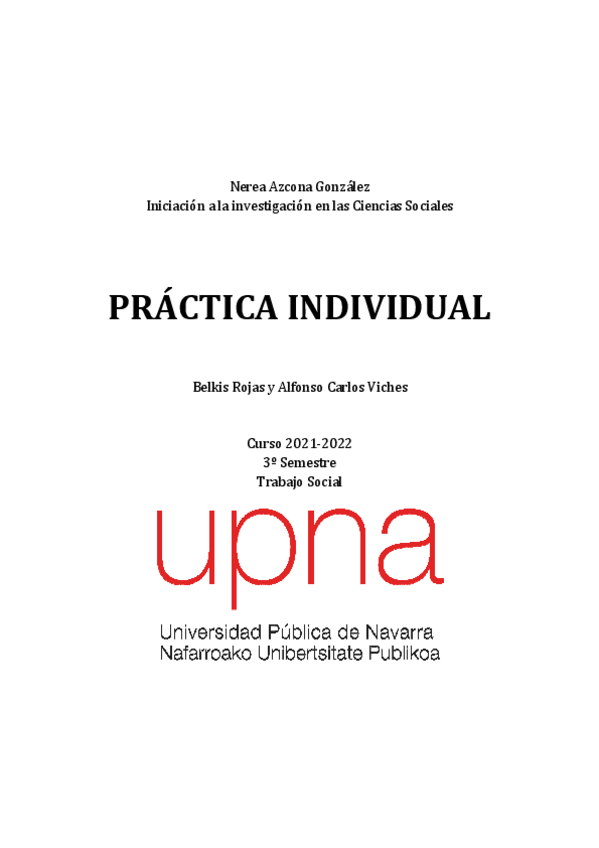 Nerea Azcona González
Iniciación a la investigación en las Ciencias Sociales

PRÁCTICA INDIVIDUAL

Belkis Rojas y Alfonso Carlos Viches

Curso 2021-2022
3º Semestre
Trabajo Social

upna
Universidad Pública de Navarra
Nafarroako Unibertsitate Publikoa